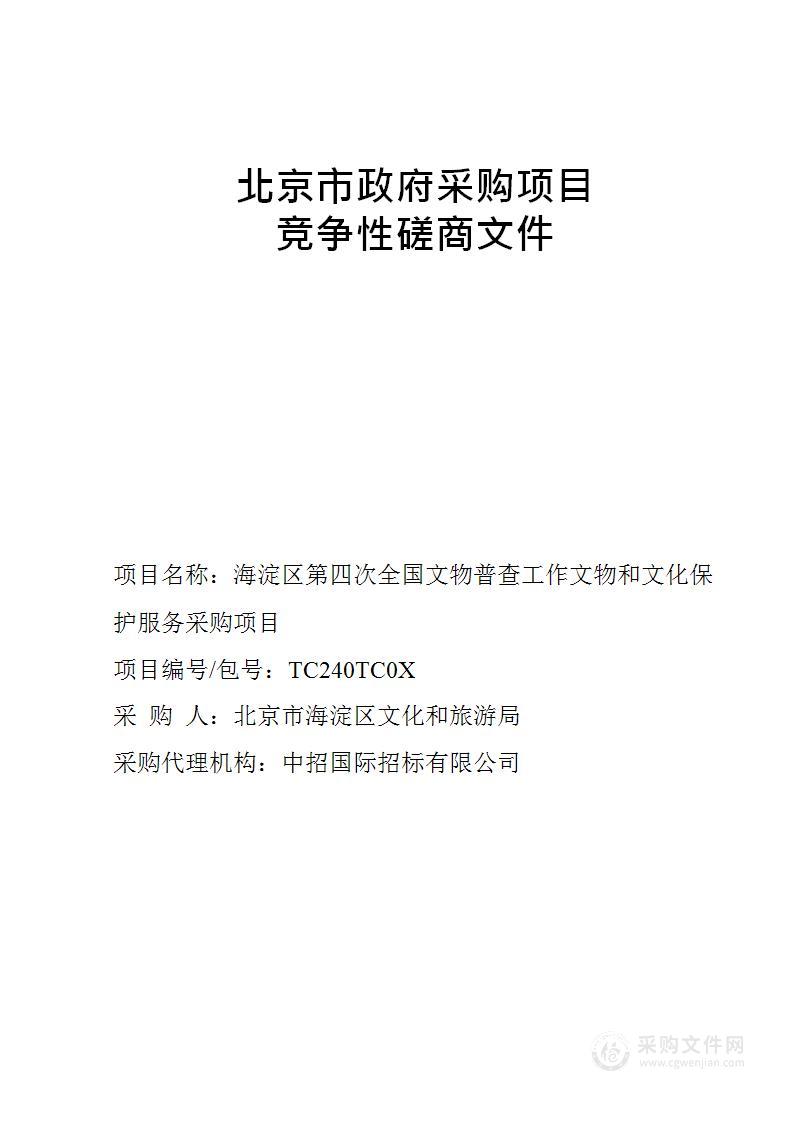 北京市政府采购项目
竞争性磋商文件

项目名称：海淀区第四次全国文物普查工作文物和文化保护服务采购项目

项目编号/包号：TC240TC0X

采 购 人：北京市海淀区文化和旅游局

采购代理机构：中招国际招标有限公司

采购文件网
www.cgwenjian.com